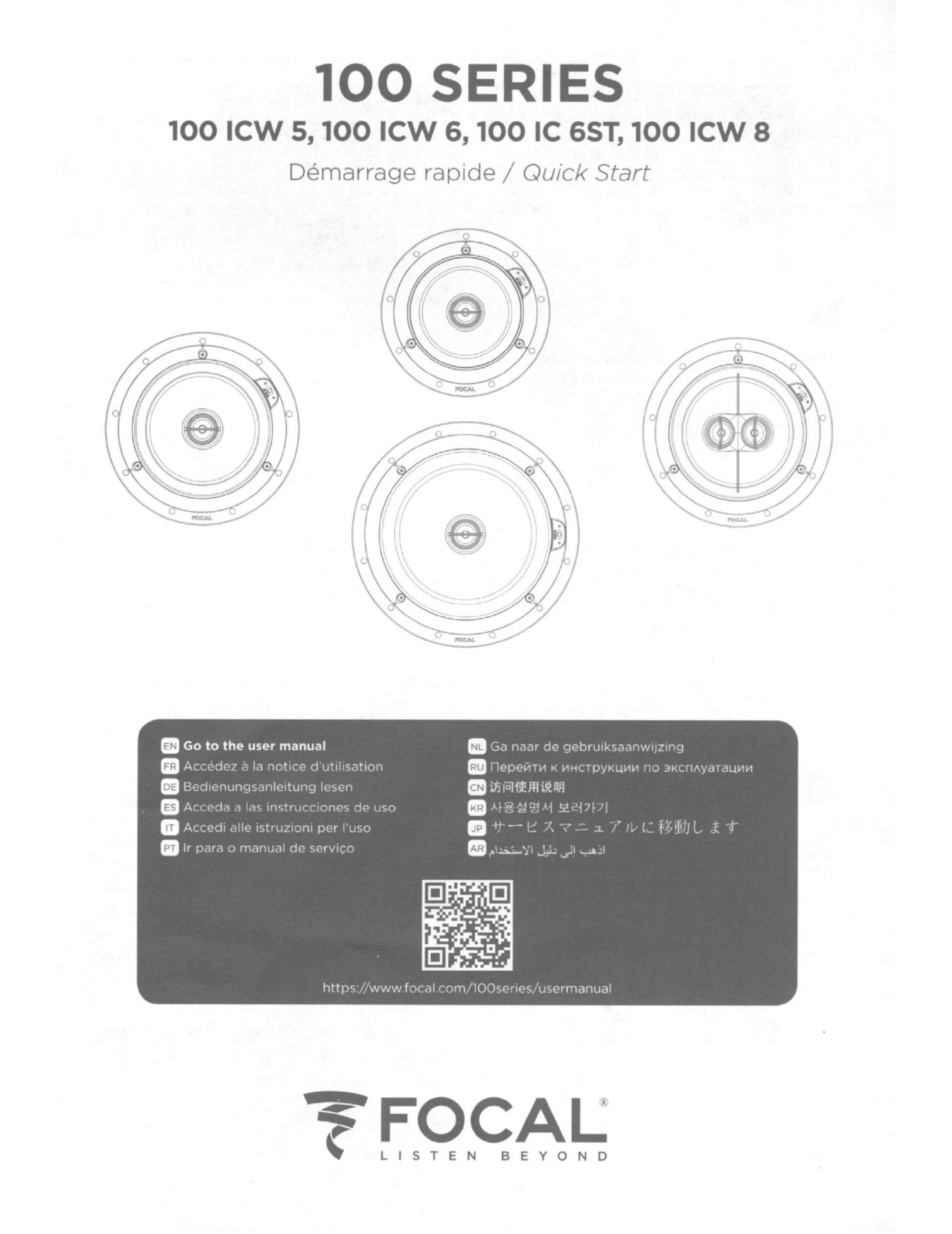 100 SERIES

100 ICW 5, 100 ICW 6, 100 IC 6ST, 100 ICW 8

Démarrage rapide / Quick Start

FOCAL

FOCAL

FOCAL

FOCAL

EN Go to the user manual
FR Accédez à la notice d'utilisation
DE Bedienungsanleitung lesen
ES Acceda a las instrucciones de uso
IT Accedi alle istruzioni per l'uso
PT Ir para o manual de serviço

NL Ga naar de gebruiksaanwijzing
RU Перейти к инструкции по эксплуатации
CN 访问使用说明
KR 사용설명서 보러가기
JP サービスマニュアルに移動します
AR اذهب إلى دليل الاستخدام

https://www.focal.com/100series/usermanual

FOCAL®
LISTEN BEYOND